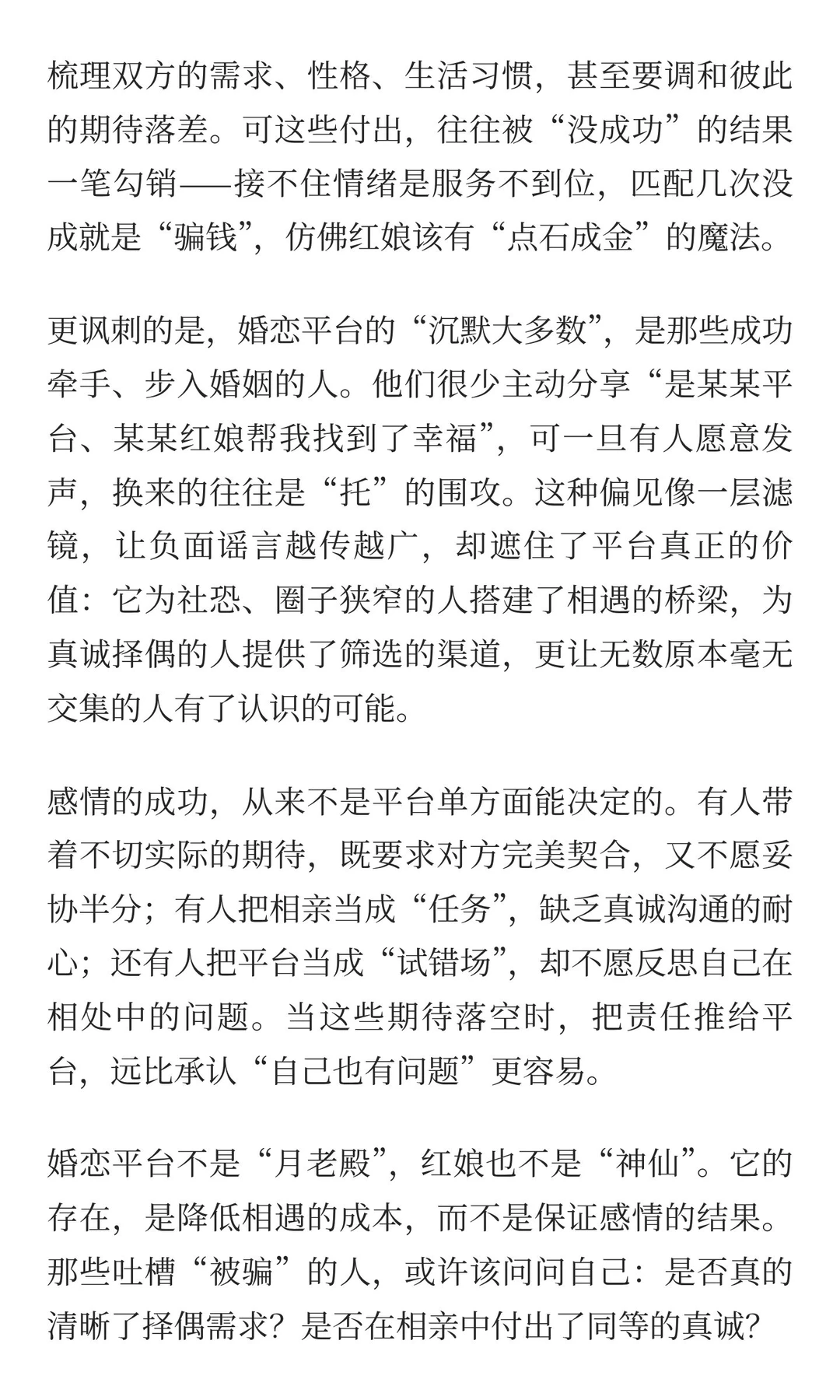 梳理双方的需求、性格、生活习惯，甚至要调和彼此的期待落差。可这些付出，往往被“没成功”的结果一笔勾销——接不住情绪是服务不到位，匹配几次没成就是“骗钱”，仿佛红娘该有“点石成金”的魔法。

更讽刺的是，婚恋平台的“沉默大多数”，是那些成功牵手、步入婚姻的人。他们很少主动分享“是某某平台、某某红娘帮我找到了幸福”，可一旦有人愿意发声，换来的往往是“托”的围攻。这种偏见像一层滤镜，让负面谣言越传越广，却遮住了平台真正的价值：它为社恐、圈子狭窄的人搭建了相遇的桥梁，为真诚择偶的人提供了筛选的渠道，更让无数原本毫无交集的人有了认识的可能。

感情的成功，从来不是平台单方面能决定的。有人带着不切实际的期待，既要求对方完美契合，又不愿妥协半分；有人把相亲当成“任务”，缺乏真诚沟通的耐心；还有人把平台当成“试错场”，却不愿反思自己在相处中的问题。当这些期待落空时，把责任推给平台，远比承认“自己也有问题”更容易。

婚恋平台不是“月老殿”，红娘也不是“神仙”。它的存在，是降低相遇的成本，而不是保证感情的结果。那些吐槽“被骗”的人，或许该问问自己：是否真的清晰了择偶需求？是否在相亲中付出了同等的真诚？